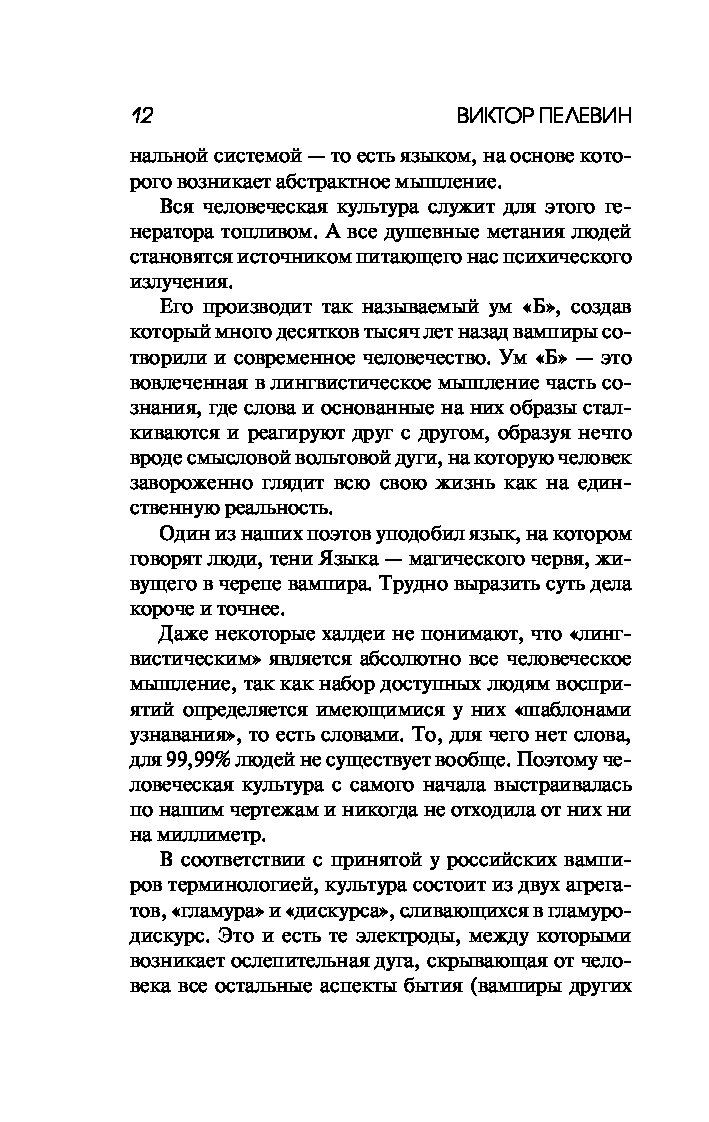 12 ВИКТОР ПЕЛЕВИН

нальной системой — то есть языком, на основе которого возникает абстрактное мышление.

Вся человеческая культура служит для этого генератора топливом. А все душевные метания людей становятся источником питающего нас психического излучения.

Его производит так называемый ум «Б», создав который много десятков тысяч лет назад вампиры сотворили и современное человечество. Ум «Б» — это вовлеченная в лингвистическое мышление часть сознания, где слова и основанные на них образы сталкиваются и реагируют друг с другом, образуя нечто вроде смысловой вольтовой дуги, на которую человек завороженно глядит всю свою жизнь как на единственную реальность.

Один из наших поэтов уподобил язык, на котором говорят люди, тени Языка — магического червя, живущего в черепе вампира. Трудно выразить суть дела короче и точнее.

Даже некоторые халдеи не понимают, что «лингвистическим» является абсолютно все человеческое мышление, так как набор доступных людям восприятий определяется имеющимися у них «шаблонами узнавания», то есть словами. То, для чего нет слова, для 99,99% людей не существует вообще. Поэтому человеческая культура с самого начала выстраивалась по нашим чертежам и никогда не отходила от них ни на миллиметр.

В соответствии с принятой у российских вампиров терминологией, культура состоит из двух агрегатов, «гламура» и «дискурса», сливающихся в гламуродискурс. Это и есть те электроды, между которыми возникает ослепительная дуга, скрывающая от человека все остальные аспекты бытия (вампиры других